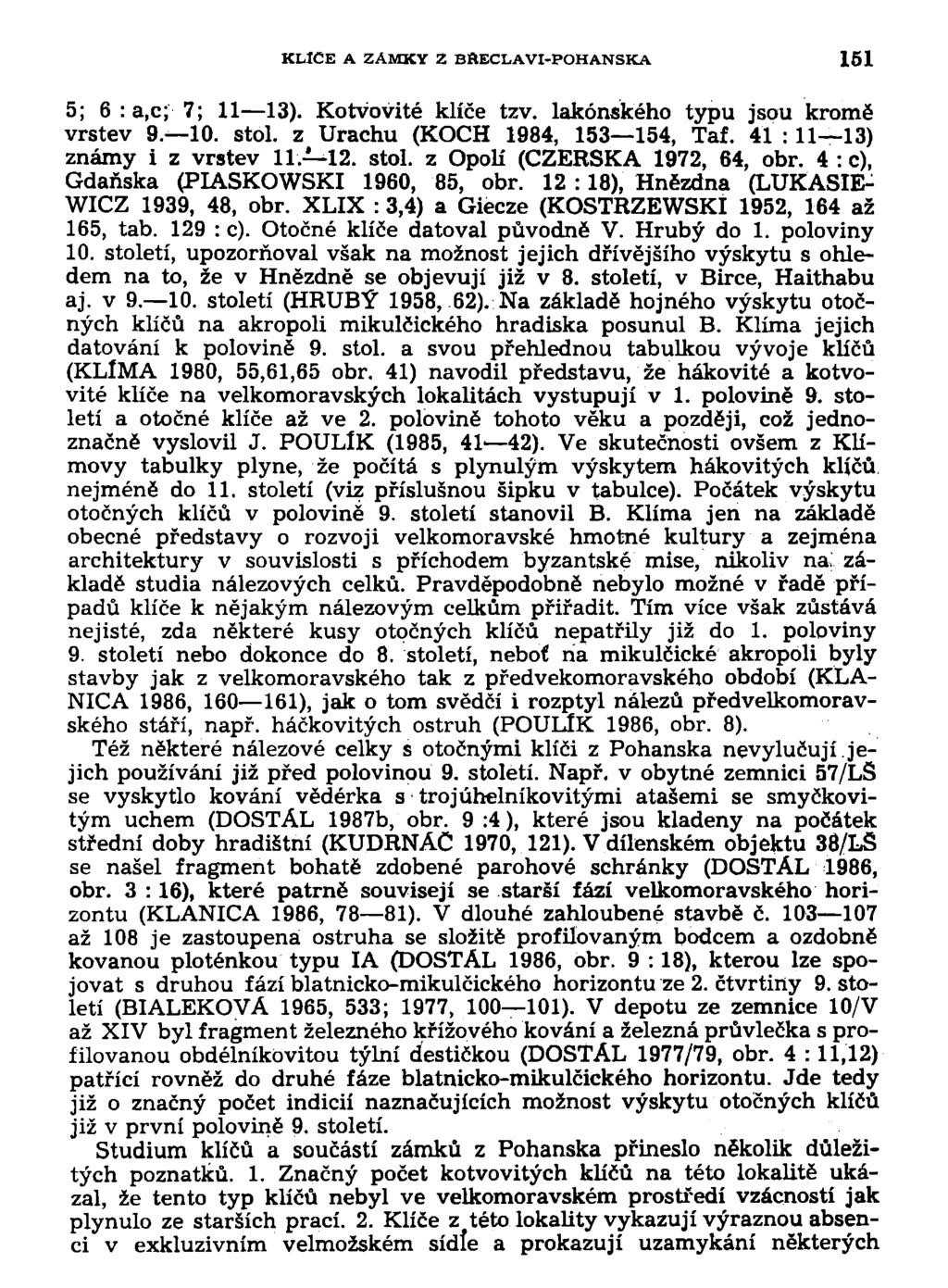 KLÍČE A ZÁMKY Z BŘECLAVI-POHANSKA 151

5; 6 : a,c; 7; 11—13). Kotvovité klíče tzv. lakónského typu jsou kromě vrstev 9.—10. stol. z Urachu (KOCH 1984, 153—154, Taf. 41 : 11—13) známy i z vrstev 11.—12. stol. z Opolí (CZERSKA 1972, 64, obr. 4 : c), Gdaňska (PIASKOWSKI 1960, 85, obr. 12 : 18), Hnězdna (LUKASIEWICZ 1939, 48, obr. XLIX : 3,4) a Giecze (KOSTRZEWSKI 1952, 164 až 165, tab. 129 : c). Otočné klíče datoval původně V. Hrubý do 1. poloviny 10. století, upozorňoval však na možnost jejich dřívějšího výskytu s ohledem na to, že v Hnězdně se objevují již v 8. století, v Birce, Haithabu aj. v 9.—10. století (HRUBÝ 1958, 62). Na základě hojného výskytu otočných klíčů na akropoli mikulčického hradiska posunul B. Klíma jejich datování k polovině 9. stol. a svou přehlednou tabulkou vývoje klíčů (KLÍMA 1980, 55,61,65 obr. 41) navodil představu, že hákovité a kotvovité klíče na velkomoravských lokalitách vystupují v 1. polovině 9. století a otočné klíče až ve 2. polovině tohoto věku a později, což jednoznačně vyslovil J. POULÍK (1985, 41—42). Ve skutečnosti ovšem z Klímovy tabulky plyne, že počítá s plynulým výskytem hákovitých klíčů nejméně do 11. století (viz příslušnou šipku v tabulce). Počátek výskytu otočných klíčů v polovině 9. století stanovil B. Klíma jen na základě obecné představy o rozvoji velkomoravské hmotné kultury a zejména architektury v souvislosti s příchodem byzantské mise, nikoliv na základě studia nálezových celků. Pravděpodobně nebylo možné v řadě případů klíče k nějakým nálezovým celkům přiřadit. Tím více však zůstává nejisté, zda některé kusy otočných klíčů nepatřily již do 1. poloviny 9. století nebo dokonce do 8. století, neboť na mikulčické akropoli byly stavby jak z velkomoravského tak z předvekomoravského období (KLANICA 1986, 160—161), jak o tom svědčí i rozptyl nálezů předvelkomoravského stáří, např. háčkovitých ostruh (POULÍK 1986, obr. 8).

Též některé nálezové celky s otočnými klíči z Pohanska nevylučují jejich používání již před polovinou 9. století. Např. v obytné zemnici 57/LŠ se vyskytlo kování vědérka s trojúhelníkovitými atašemi se smyčkovitým uchem (DOSTÁL 1987b, obr. 9 :4 ), které jsou kladeny na počátek střední doby hradištní (KUDRNÁČ 1970, 121). V dílenském objektu 38/LŠ se našel fragment bohatě zdobené parohové schránky (DOSTÁL 1986, obr. 3 : 16), které patrně souvisejí se starší fází velkomoravského horizontu (KLANICA 1986, 78—81). V dlouhé zahloubené stavbě č. 103—107 až 108 je zastoupena ostruha se složitě profilovaným bodcem a ozdobně kovanou ploténkou typu IA (DOSTÁL 1986, obr. 9 : 18), kterou lze spojovat s druhou fází blatnicko-mikulčického horizontu ze 2. čtvrtiny 9. století (BIALEKOVÁ 1965, 533; 1977, 100—101). V depotu ze zemnice 10/V až XIV byl fragment železného křížového kování a železná průvlečka s profilovanou obdélníkovitou týlní destičkou (DOSTÁL 1977/79, obr. 4 : 11,12) patřící rovněž do druhé fáze blatnicko-mikulčického horizontu. Jde tedy již o značný počet indicií naznačujících možnost výskytu otočných klíčů již v první polovině 9. století.

Studium klíčů a součástí zámků z Pohanska přineslo několik důležitých poznatků. 1. Značný počet kotvovitých klíčů na této lokalitě ukázal, že tento typ klíčů nebyl ve velkomoravském prostředí vzácností jak plynulo ze starších prací. 2. Klíče z této lokality vykazují výraznou absenci v exkluzivním velmožském sídle a prokazují uzamykání některých